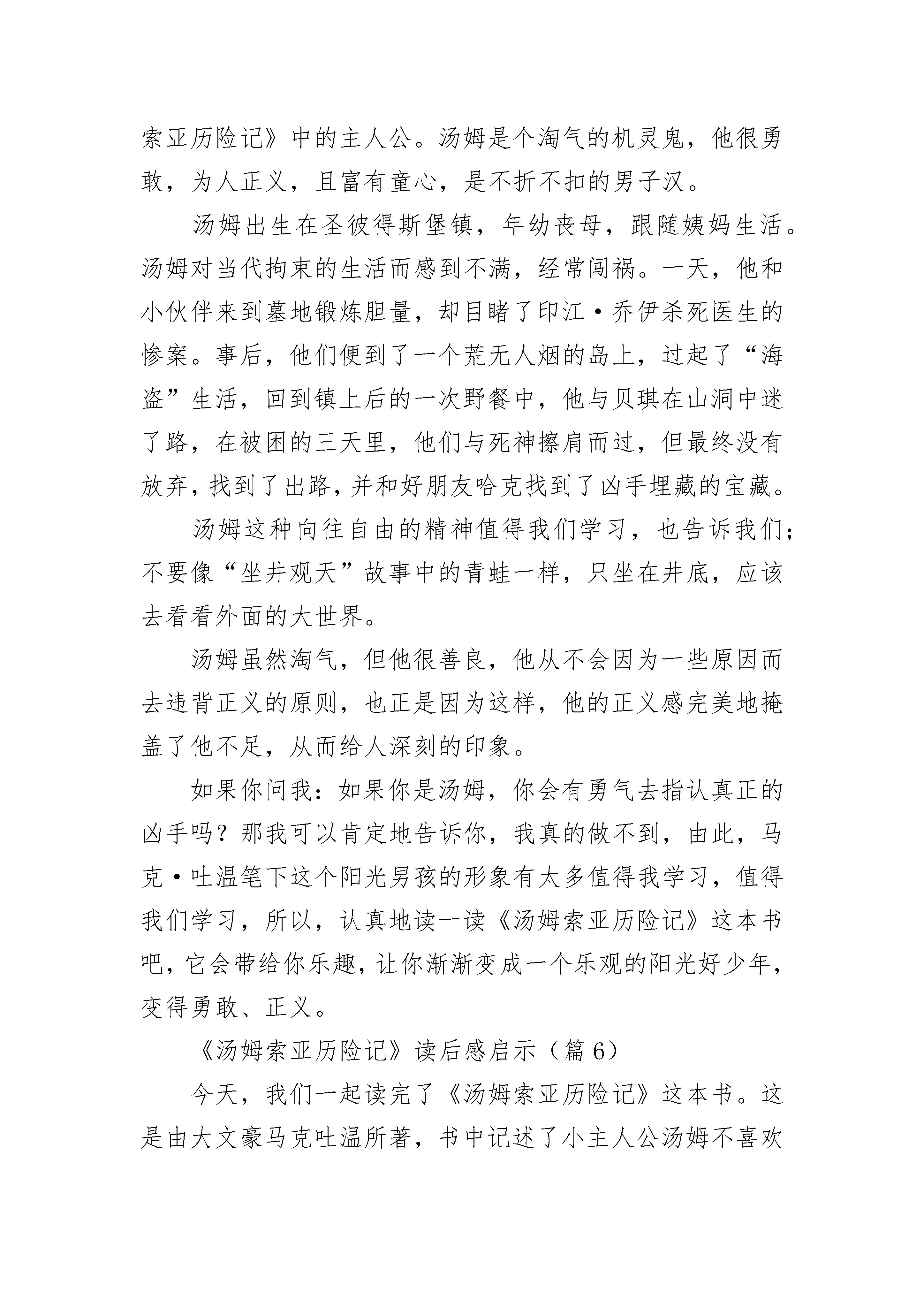 索亚历险记》中的主人公。汤姆是个淘气的机灵鬼，他很勇敢，为人正义，且富有童心，是不折不扣的男子汉。

汤姆出生在圣彼得斯堡镇，年幼丧母，跟随姨妈生活。汤姆对当代拘束的生活而感到不满，经常闯祸。一天，他和小伙伴来到墓地锻炼胆量，却目睹了印江·乔伊杀死医生的惨案。事后，他们便到了一个荒无人烟的岛上，过起了“海盗”生活，回到镇上后的一次野餐中，他与贝琪在山洞中迷了路，在被困的三天里，他们与死神擦肩而过，但最终没有放弃，找到了出路，并和好朋友哈克找到了凶手埋藏的宝藏。

汤姆这种向往自由的精神值得我们学习，也告诉我们；不要像“坐井观天”故事中的青蛙一样，只坐在井底，应该去看看外面的大世界。

汤姆虽然淘气，但他很善良，他从不会因为一些原因而去违背正义的原则，也正是因为这样，他的正义感完美地掩盖了他不足，从而给人深刻的印象。

如果你问我：如果你是汤姆，你会有勇气去指认真正的凶手吗？那我可以肯定地告诉你，我真的做不到，由此，马克·吐温笔下这个阳光男孩的形象有太多值得我学习，值得我们学习，所以，认真地读一读《汤姆索亚历险记》这本书吧，它会带给你乐趣，让你渐渐变成一个乐观的阳光好少年，变得勇敢、正义。

《汤姆索亚历险记》读后感启示（篇 6）

今天，我们一起读完了《汤姆索亚历险记》这本书。这是由大文豪马克吐温所著，书中记述了小主人公汤姆不喜欢